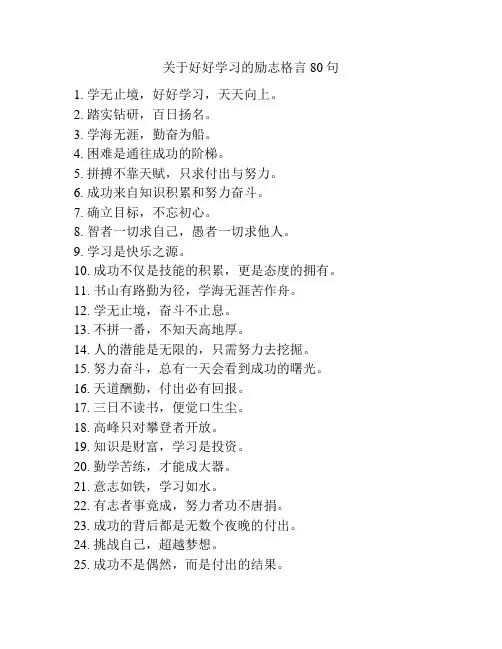 关于好好学习的励志格言 80 句

1. 学无止境，好好学习，天天向上。
2. 踏实钻研，百日扬名。
3. 学海无涯，勤奋为船。
4. 困难是通往成功的阶梯。
5. 拼搏不靠天赋，只求付出与努力。
6. 成功来自知识积累和努力奋斗。
7. 确立目标，不忘初心。
8. 智者一切求自己，愚者一切求他人。
9. 学习是快乐之源。
10. 成功不仅是技能的积累，更是态度的拥有。
11. 书山有路勤为径，学海无涯苦作舟。
12. 学无止境，奋斗不止息。
13. 不拼一番，不知天高地厚。
14. 人的潜能是无限的，只需努力去挖掘。
15. 努力奋斗，总有一天会看到成功的曙光。
16. 天道酬勤，付出必有回报。
17. 三日不读书，便觉口生尘。
18. 高峰只对攀登者开放。
19. 知识是财富，学习是投资。
20. 勤学苦练，才能成大器。
21. 意志如铁，学习如水。
22. 有志者事竟成，努力者功不唐捐。
23. 成功的背后都是无数个夜晚的付出。
24. 挑战自己，超越梦想。
25. 成功不是偶然，而是付出的结果。